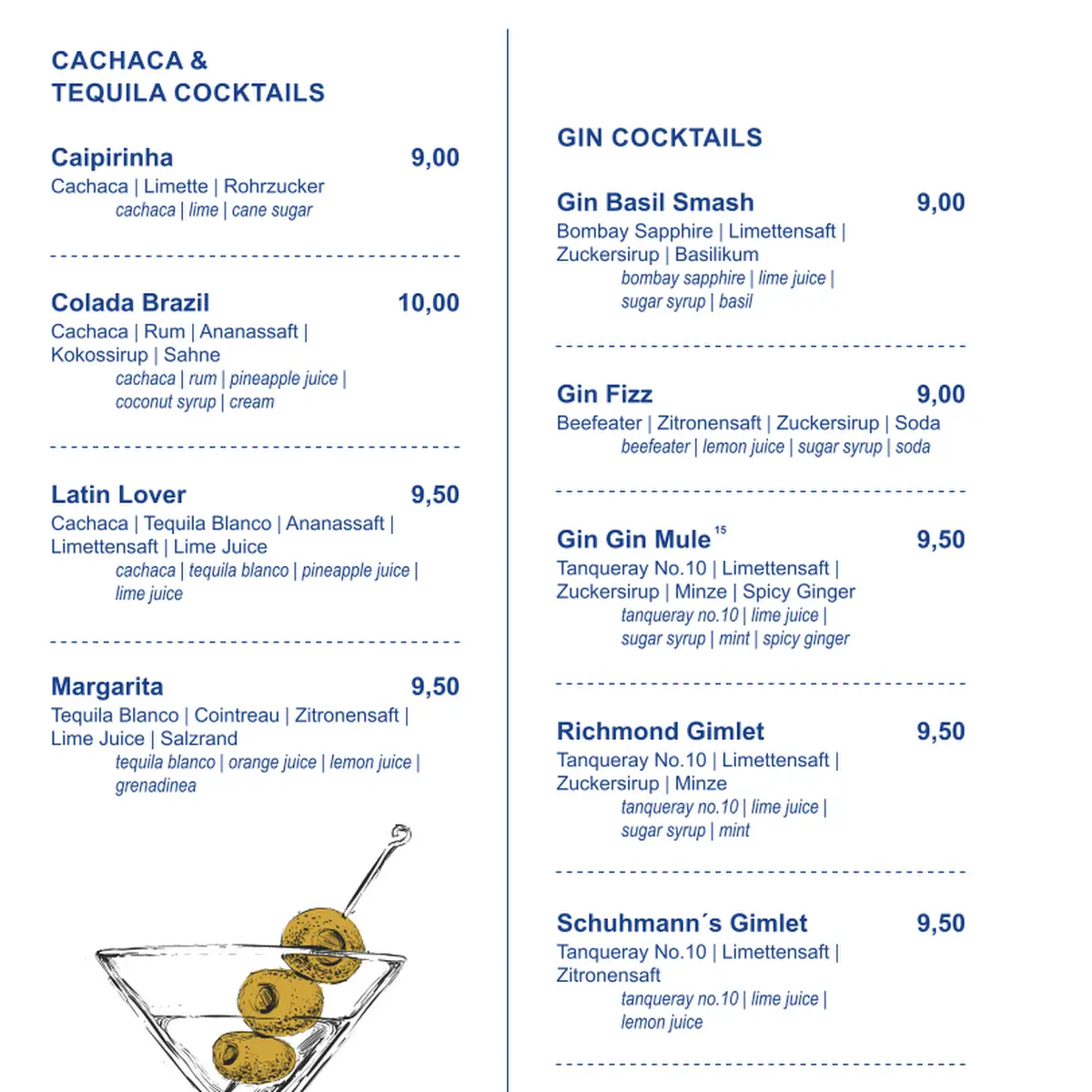 CACHACA &
TEQUILA COCKTAILS

Caipirinha 9,00
Cachaca | Limette | Rohrzucker
cachaca | lime | cane sugar

Colada Brazil 10,00
Cachaca | Rum | Ananassaft | Kokossirup | Sahne
cachaca | rum | pineapple juice | coconut syrup | cream

Latin Lover 9,50
Cachaca | Tequila Blanco | Ananassaft | Limettensaft | Lime Juice
cachaca | tequila blanco | pineapple juice | lime juice

Margarita 9,50
Tequila Blanco | Cointreau | Zitronensaft | Lime Juice | Salzrand
tequila blanco | orange juice | lemon juice | grenadinea

GIN COCKTAILS

Gin Basil Smash 9,00
Bombay Sapphire | Limettensaft | Zuckersirup | Basilikum
bombay sapphire | lime juice | sugar syrup | basil

Gin Fizz 9,00
Beefeater | Zitronensaft | Zuckersirup | Soda
beefeater | lemon juice | sugar syrup | soda

Gin Gin Mule $^{15}$ 9,50
Tanqueray No.10 | Limettensaft | Zuckersirup | Minze | Spicy Ginger
tanqueray no.10 | lime juice | sugar syrup | mint | spicy ginger

Richmond Gimlet 9,50
Tanqueray No.10 | Limettensaft | Zuckersirup | Minze
tanqueray no.10 | lime juice | sugar syrup | mint

Schuhmann´s Gimlet 9,50
Tanqueray No.10 | Limettensaft | Zitronensaft
tanqueray no.10 | lime juice | lemon juice